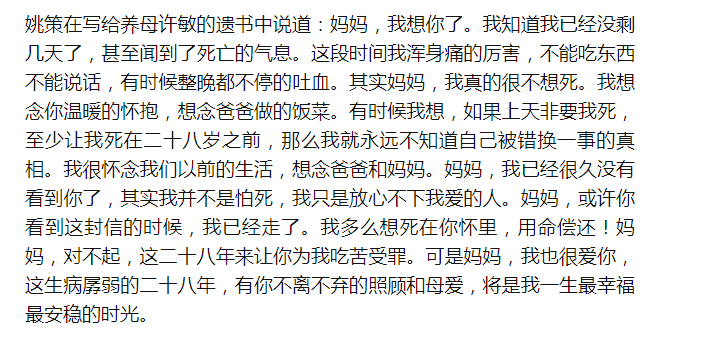 姚策在写给养母许敏的遗书中说道：妈妈，我想你了。我知道我已经没剩几天了，甚至闻到了死亡的气息。这段时间我浑身痛的厉害，不能吃东西不能说话，有时候整晚都不停的吐血。其实妈妈，我真的很不想死。我想念你温暖的怀抱，想念爸爸做的饭菜。有时候我想，如果上天非要我死，至少让我死在二十八岁之前，那么我就永远不知道自己被错换一事的真相。我很怀念我们以前的生活，想念爸爸和妈妈。妈妈，我已经很久没有看到你了，其实我并不是怕死，我只是放心不下我爱的人。妈妈，或许你看到这封信的时候，我已经走了。我多么想死在你怀里，用命偿还！妈妈，对不起，这二十八年来让你为我吃苦受罪。可是妈妈，我也很爱你，这生病孱弱的二十八年，有你不离不弃的照顾和母爱，将是我一生最幸福最安稳的时光。